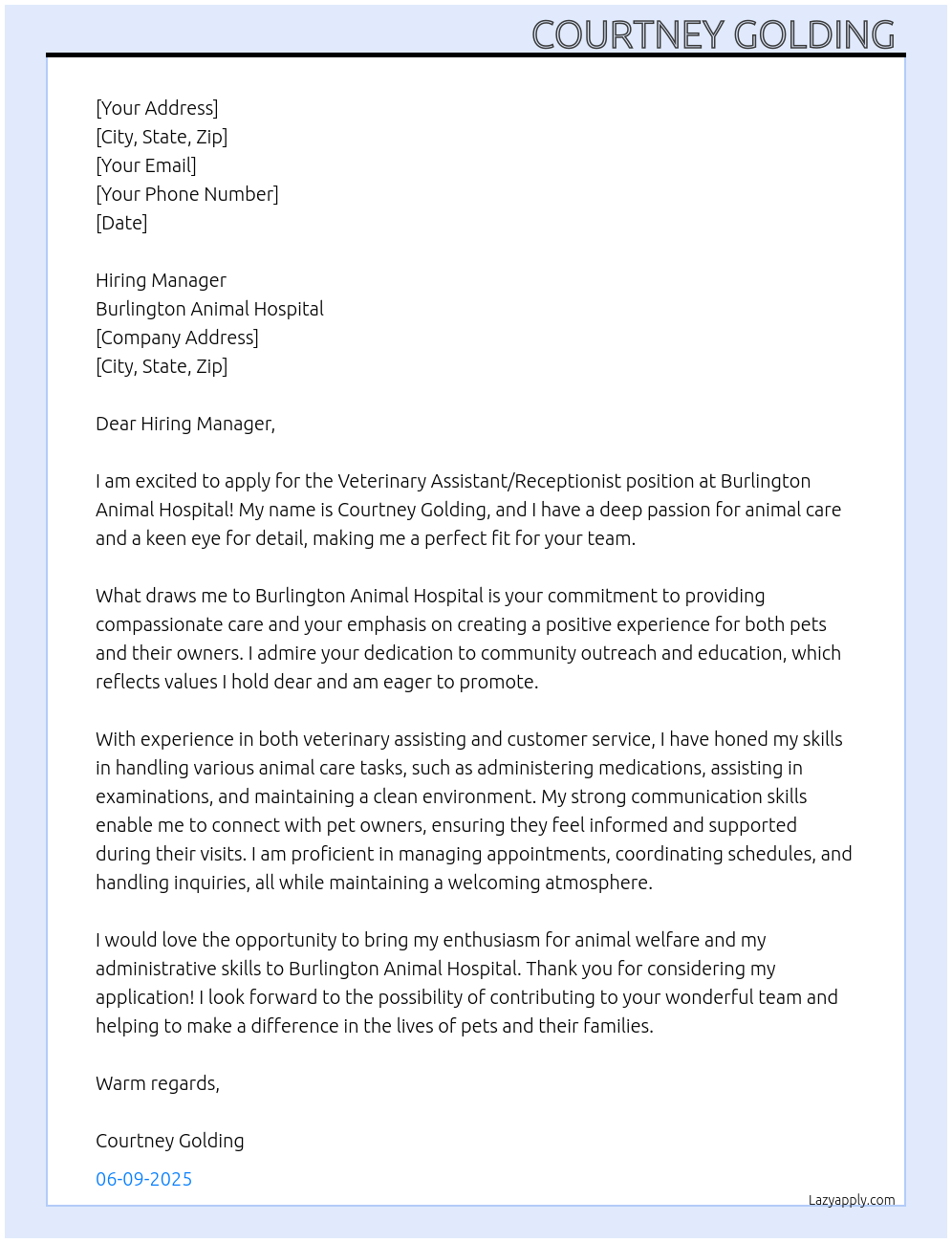 COURTNEY GOLDING

[Your Address]
[City, State, Zip]
[Your Email]
[Your Phone Number]
[Date]

Hiring Manager
Burlington Animal Hospital
[Company Address]
[City, State, Zip]

Dear Hiring Manager,

I am excited to apply for the Veterinary Assistant/Receptionist position at Burlington Animal Hospital! My name is Courtney Golding, and I have a deep passion for animal care and a keen eye for detail, making me a perfect fit for your team.

What draws me to Burlington Animal Hospital is your commitment to providing compassionate care and your emphasis on creating a positive experience for both pets and their owners. I admire your dedication to community outreach and education, which reflects values I hold dear and am eager to promote.

With experience in both veterinary assisting and customer service, I have honed my skills in handling various animal care tasks, such as administering medications, assisting in examinations, and maintaining a clean environment. My strong communication skills enable me to connect with pet owners, ensuring they feel informed and supported during their visits. I am proficient in managing appointments, coordinating schedules, and handling inquiries, all while maintaining a welcoming atmosphere.

I would love the opportunity to bring my enthusiasm for animal welfare and my administrative skills to Burlington Animal Hospital. Thank you for considering my application! I look forward to the possibility of contributing to your wonderful team and helping to make a difference in the lives of pets and their families.

Warm regards,

Courtney Golding

06-09-2025

Lazyapply.com